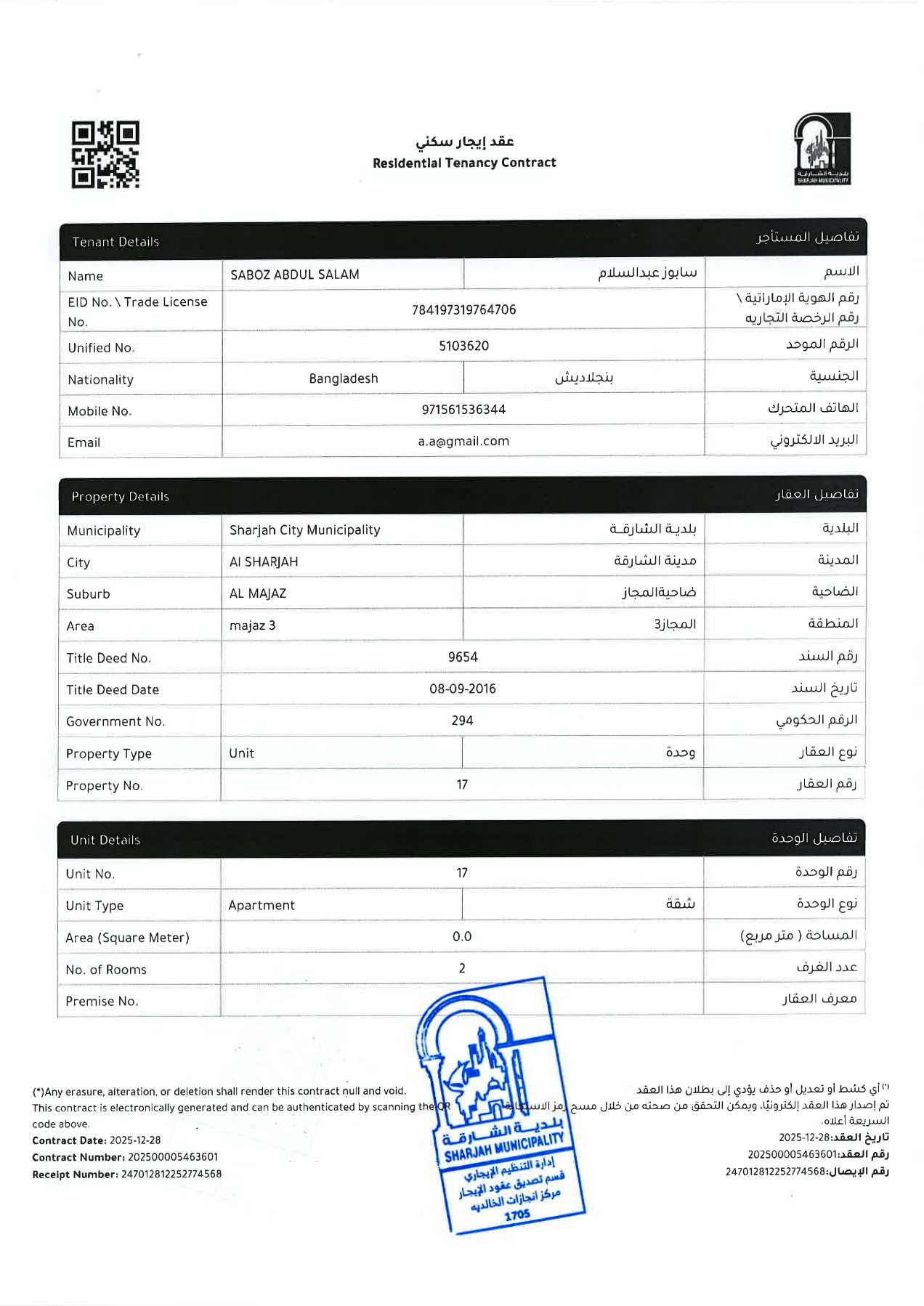 بلدية الشارقة
SHARJAH MUNICIPALITY

عقد إيجار سكني
Residential Tenancy Contract

| Tenant Details | | | تفاصيل المستأجر |
|---|---|---|---|
| Name | SABOZ ABDUL SALAM | سابوز عبدالسلام | الاسم |
| EID No. \ Trade License No. | 784197319764706 | | رقم الهوية الإماراتية \ رقم الرخصة التجاريه |
| Unified No. | 5103620 | | الرقم الموحد |
| Nationality | Bangladesh | بنجلاديش | الجنسية |
| Mobile No. | 971561536344 | | الهاتف المتحرك |
| Email | a.a@gmail.com | | البريد الالكتروني |

| Property Details | | | تفاصيل العقار |
|---|---|---|---|
| Municipality | Sharjah City Municipality | بلدية الشارقة | البلدية |
| City | Al SHARJAH | مدينة الشارقة | المدينة |
| Suburb | AL MAJAZ | ضاحيةالمجاز | الضاحية |
| Area | majaz 3 | المجاز3 | المنطقة |
| Title Deed No. | 9654 | | رقم السند |
| Title Deed Date | 08-09-2016 | | تاريخ السند |
| Government No. | 294 | | الرقم الحكومي |
| Property Type | Unit | وحدة | نوع العقار |
| Property No. | 17 | | رقم العقار |

| Unit Details | | | تفاصيل الوحدة |
|---|---|---|---|
| Unit No. | 17 | | رقم الوحدة |
| Unit Type | Apartment | شقة | نوع الوحدة |
| Area (Square Meter) | 0.0 | | المساحة ( متر مربع) |
| No. of Rooms | 2 | | عدد الغرف |
| Premise No. | | | معرف العقار |

(*)Any erasure, alteration, or deletion shall render this contract null and void.
This contract is electronically generated and can be authenticated by scanning the QR code above.
Contract Date: 2025-12-28
Contract Number: 202500005463601
Receipt Number: 247012812252774568

(*) أي كشط أو تعديل أو حذف يؤدي إلى بطلان هذا العقد
تم إصدار هذا العقد إلكترونيًا، ويمكن التحقق من صحته من خلال مسح رمز الاستجابة السريعة أعلاه.
تاريخ العقد:2025-12-28
رقم العقد:202500005463601
رقم الإيصال:247012812252774568

بلدية الشارقة
SHARJAH MUNICIPALITY
إدارة التنظيم الإيجاري
قسم تصديق عقود الإيجار
مركز انجازات الخالديه
1705